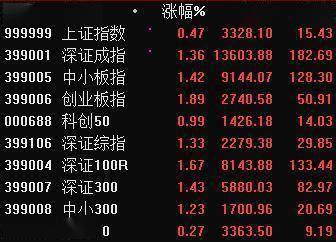 | | | 涨幅% | | |
|---|---|---|---|---|
| 999999 | 上证指数 | 0.47 | 3328.10 | 15.43 |
| 399001 | 深证成指 | 1.36 | 13603.88 | 182.69 |
| 399005 | 中小板指 | 1.42 | 9144.07 | 128.30 |
| 399006 | 创业板指 | 1.89 | 2740.58 | 50.91 |
| 000688 | 科创50 | 0.99 | 1426.18 | 14.03 |
| 399106 | 深证综指 | 1.33 | 2279.38 | 29.85 |
| 399004 | 深证100R | 1.67 | 8143.88 | 133.44 |
| 399007 | 深证300 | 1.43 | 5880.03 | 82.97 |
| 399008 | 中小300 | 1.23 | 1700.96 | 20.69 |
| | 0 | 0.27 | 3363.50 | 9.19 |